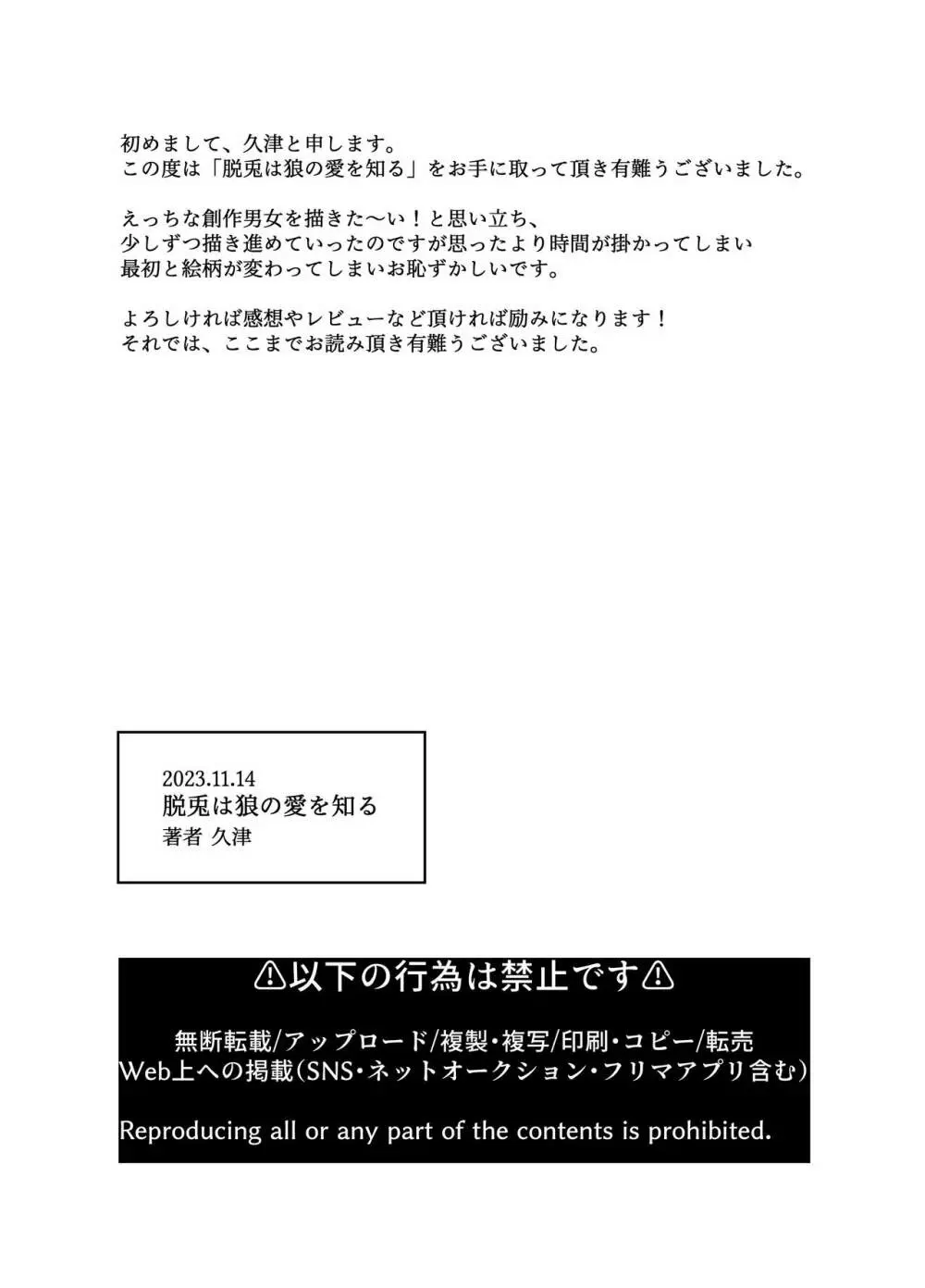 初めまして、久津と申します。
この度は「脱兎は狼の愛を知る」をお手に取って頂き有難うございました。

えっちな創作男女を描きた〜い！と思い立ち、
少しずつ描き進めていったのですが思ったより時間が掛かってしまい
最初と絵柄が変わってしまいお恥ずかしいです。

よろしければ感想やレビューなど頂ければ励みになります！
それでは、ここまでお読み頂き有難うございました。

2023.11.14
脱兎は狼の愛を知る
著者 久津

⚠以下の行為は禁止です⚠

無断転載/アップロード/複製・複写/印刷・コピー/転売
Web上への掲載(SNS・ネットオークション・フリマアプリ含む)

Reproducing all or any part of the contents is prohibited.